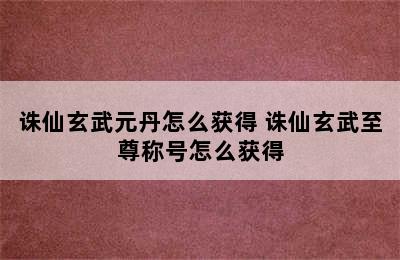 诛仙玄武元丹怎么获得 诛仙玄武至尊称号怎么获得